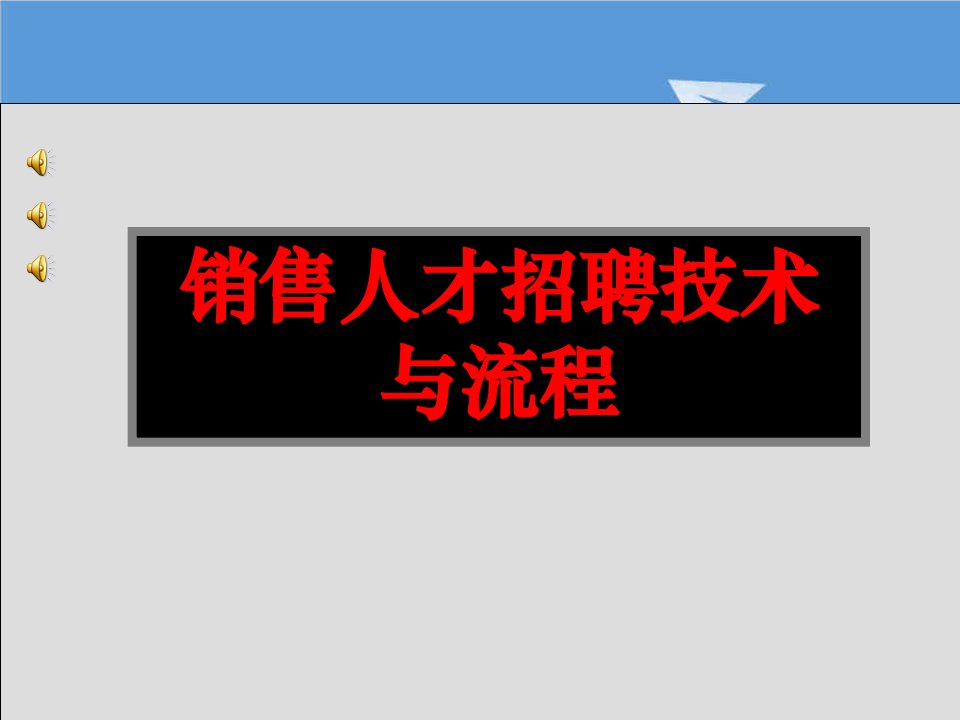 销售人才招聘技术与流程